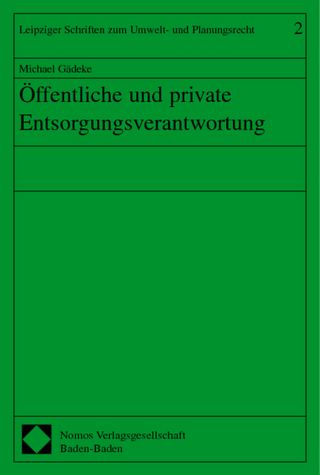 Leipziger Schriften zum Umwelt- und Planungsrecht 2

Michael Gädeke

Öffentliche und private Entsorgungsverantwortung

Nomos Verlagsgesellschaft
Baden-Baden